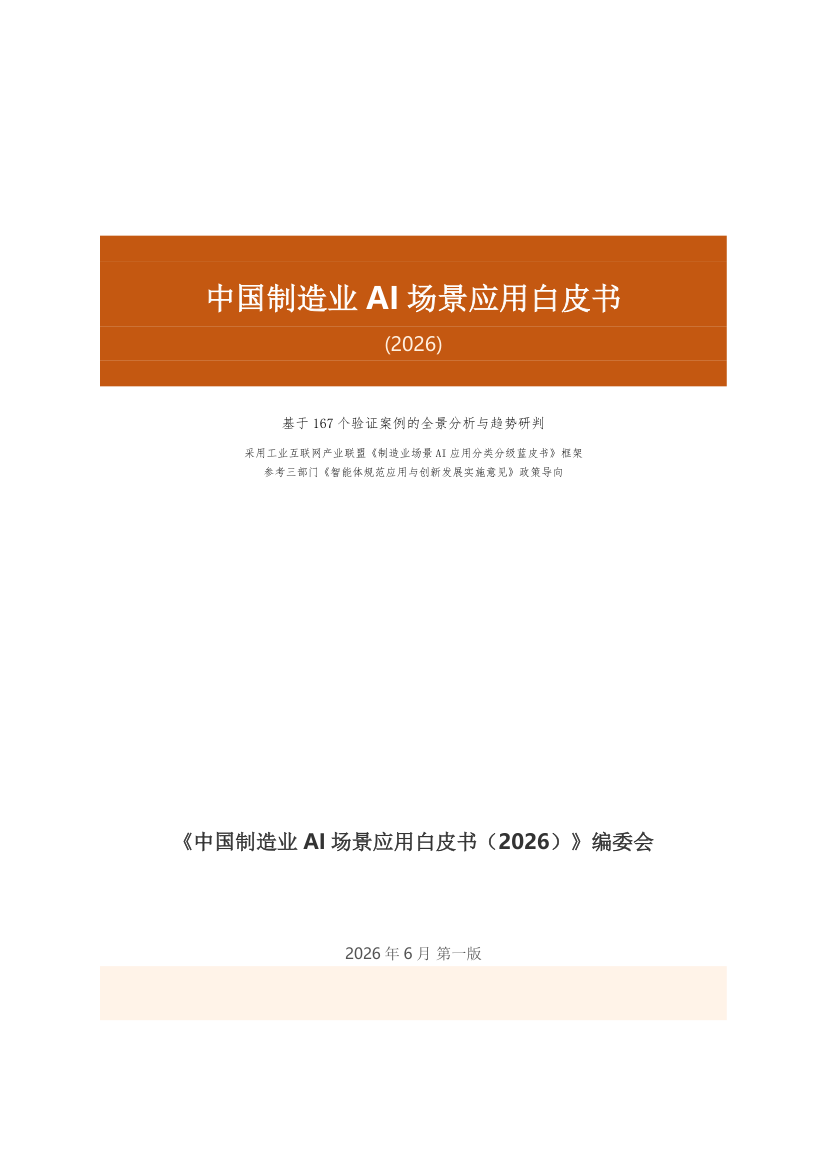 中国制造业AI场景应用白皮书

(2026)

基于167个验证案例的全景分析与趋势研判

采用工业互联网产业联盟《制造业场景AI应用分类分级蓝皮书》框架
参考三部门《智能体规范应用与创新发展实施意见》政策导向

《中国制造业AI场景应用白皮书（2026）》编委会

2026年6月 第一版